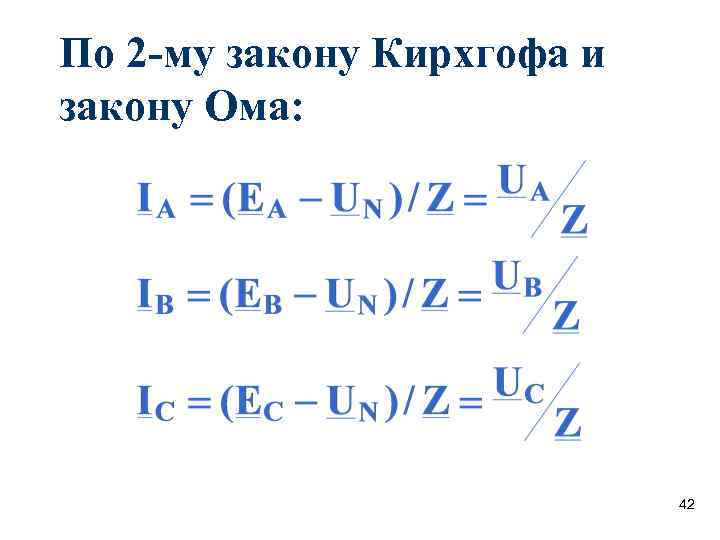 По 2-му закону Кирхгофа и закону Ома:

$\underline{I}_A = (\underline{E}_A - \underline{U}_N) / \underline{Z} = \underline{U}_A / \underline{Z}$

$\underline{I}_B = (\underline{E}_B - \underline{U}_N) / \underline{Z} = \underline{U}_B / \underline{Z}$

$\underline{I}_C = (\underline{E}_C - \underline{U}_N) / \underline{Z} = \underline{U}_C / \underline{Z}$

42